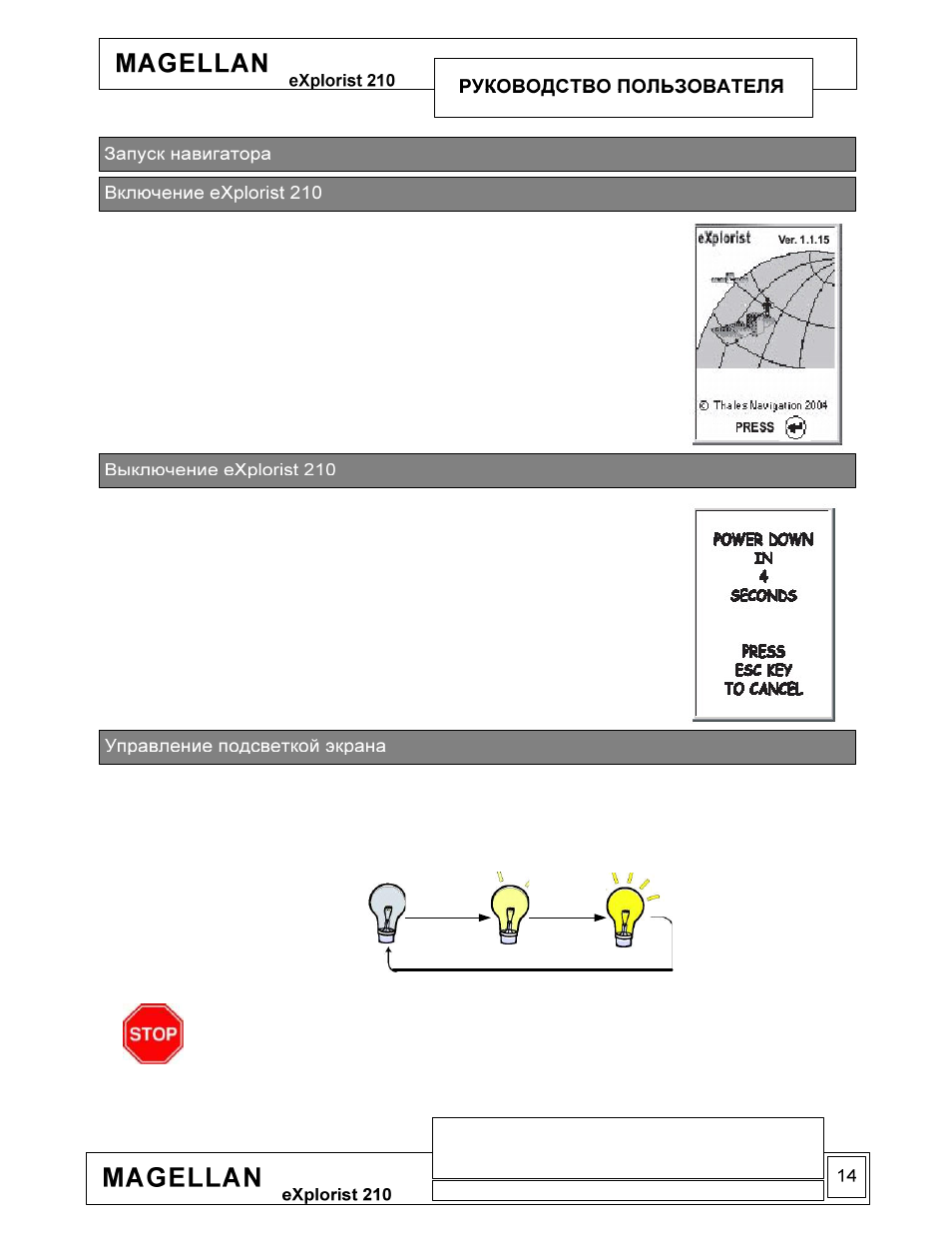 MAGELLAN eXplorist 210

РУКОВОДСТВО ПОЛЬЗОВАТЕЛЯ

Запуск навигатора

Включение eXplorist 210

eXplorist Ver. 1.1.15

© Thales Navigation 2004

PRESS

Выключение eXplorist 210

POWER DOWN
IN
4
SECONDS

PRESS
ESC KEY
TO CANCEL

Управление подсветкой экрана

STOP

MAGELLAN eXplorist 210

14